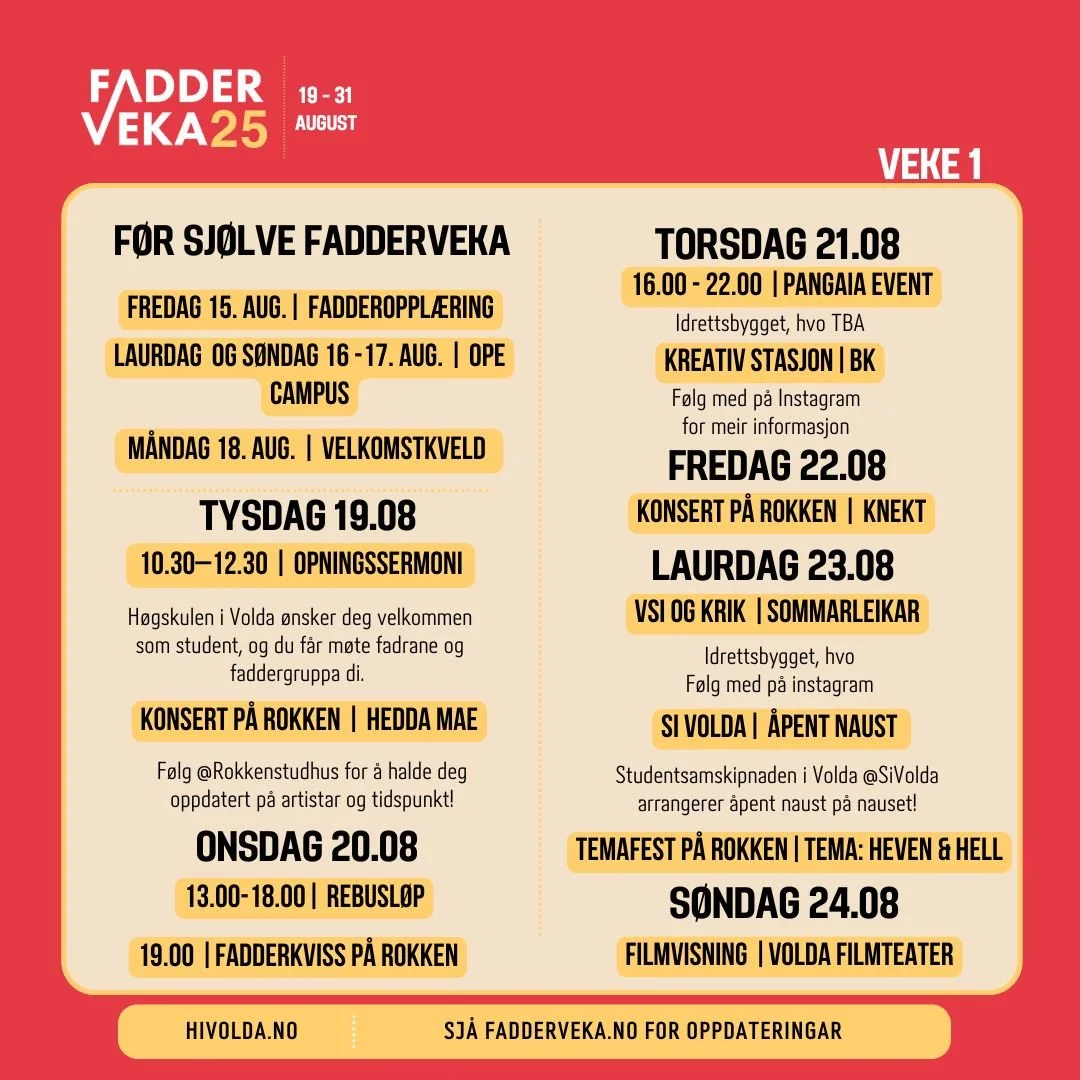 FADDER VEKA25

19 - 31 AUGUST

VEKE 1

FØR SJØLVE FADDERVEKA

FREDAG 15. AUG. | FADDEROPPLÆRING

LAURDAG OG SØNDAG 16 - 17. AUG. | OPE CAMPUS

MÅNDAG 18. AUG. | VELKOMSTKVELD

TYSDAG 19.08

10.30—12.30 | OPNINGSSERMONI

Høgskulen i Volda ønsker deg velkommen som student, og du får møte fadrane og faddergruppa di.

KONSERT PÅ ROKKEN | HEDDA MAE

Følg @Rokkenstudhus for å halde deg oppdatert på artistar og tidspunkt!

ONSDAG 20.08

13.00-18.00 | REBUSLØP

19.00 | FADDERKVISS PÅ ROKKEN

TORSDAG 21.08

16.00 - 22.00 | PANGAIA EVENT

Idrettsbygget, hvo TBA

KREATIV STASJON | BK

Følg med på Instagram for meir informasjon

FREDAG 22.08

KONSERT PÅ ROKKEN | KNEKT

LAURDAG 23.08

VSI OG KRIK | SOMMARLEIKAR

Idrettsbygget, hvo
Følg med på instagram

SI VOLDA | ÅPENT NAUST

Studentsamskipnaden i Volda @SiVolda arrangerer åpent naust på nauset!

TEMAFEST PÅ ROKKEN | TEMA: HEVEN & HELL

SØNDAG 24.08

FILMVISNING | VOLDA FILMTEATER

HIVOLDA.NO

SJÅ FADDERVEKA.NO FOR OPPDATERINGAR